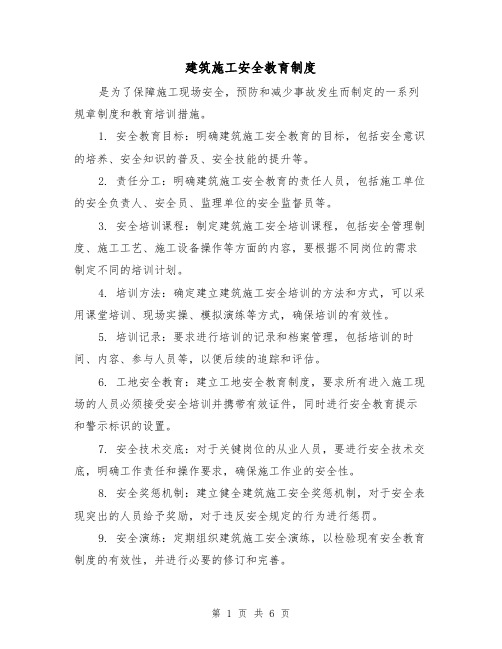 建筑施工安全教育制度

是为了保障施工现场安全，预防和减少事故发生而制定的一系列规章制度和教育培训措施。

1. 安全教育目标：明确建筑施工安全教育的目标，包括安全意识的培养、安全知识的普及、安全技能的提升等。

2. 责任分工：明确建筑施工安全教育的责任人员，包括施工单位的安全负责人、安全员、监理单位的安全监督员等。

3. 安全培训课程：制定建筑施工安全培训课程，包括安全管理制度、施工工艺、施工设备操作等方面的内容，要根据不同岗位的需求制定不同的培训计划。

4. 培训方法：确定建立建筑施工安全培训的方法和方式，可以采用课堂培训、现场实操、模拟演练等方式，确保培训的有效性。

5. 培训记录：要求进行培训的记录和档案管理，包括培训的时间、内容、参与人员等，以便后续的追踪和评估。

6. 工地安全教育：建立工地安全教育制度，要求所有进入施工现场的人员必须接受安全培训并携带有效证件，同时进行安全教育提示和警示标识的设置。

7. 安全技术交底：对于关键岗位的从业人员，要进行安全技术交底，明确工作责任和操作要求，确保施工作业的安全性。

8. 安全奖惩机制：建立健全建筑施工安全奖惩机制，对于安全表现突出的人员给予奖励，对于违反安全规定的行为进行惩罚。

9. 安全演练：定期组织建筑施工安全演练，以检验现有安全教育制度的有效性，并进行必要的修订和完善。

第 1 页 共 6 页